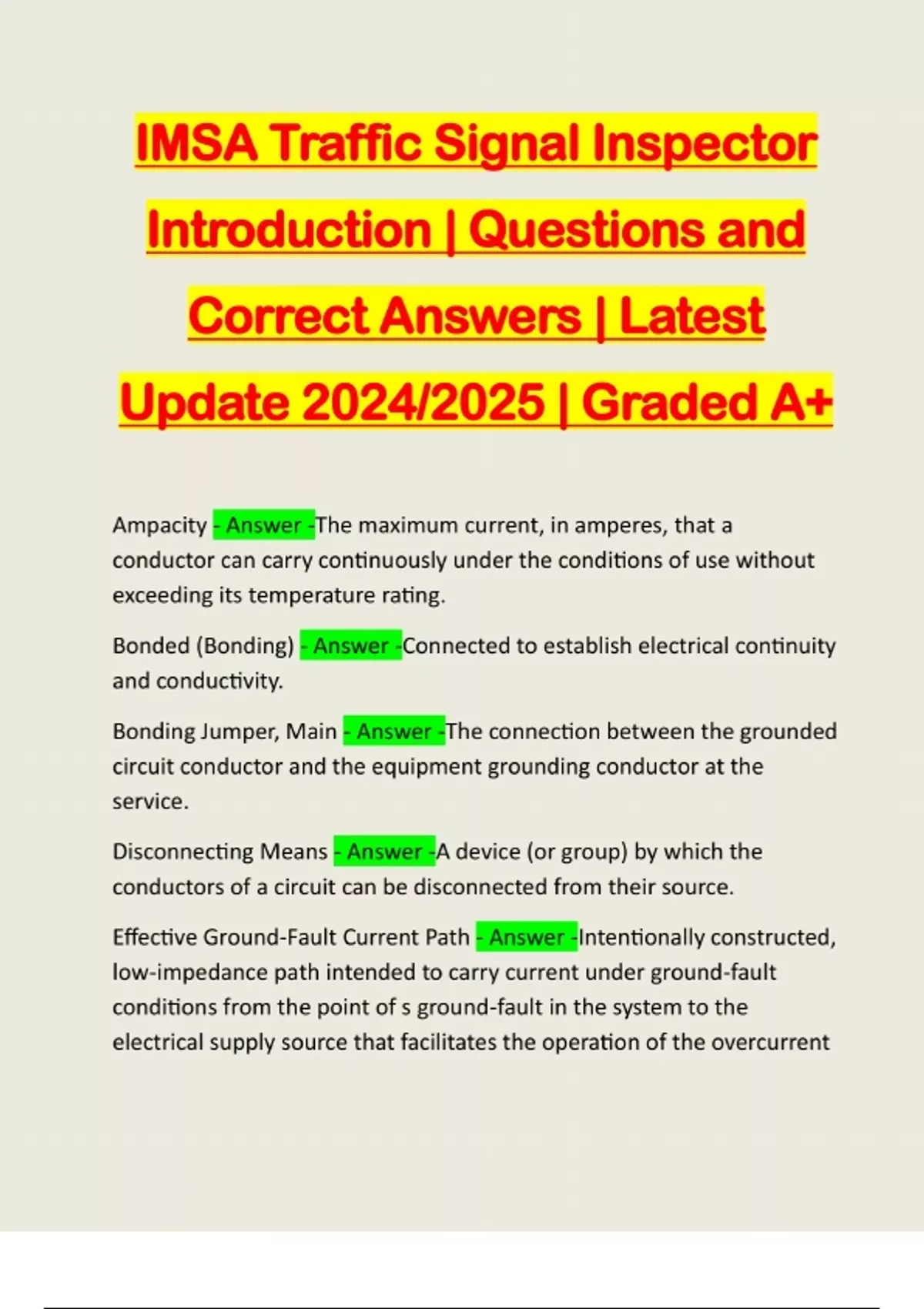 IMSA Traffic Signal Inspector Introduction | Questions and Correct Answers | Latest Update 2024/2025 | Graded A+

Ampacity - Answer -The maximum current, in amperes, that a conductor can carry continuously under the conditions of use without exceeding its temperature rating.

Bonded (Bonding) - Answer -Connected to establish electrical continuity and conductivity.

Bonding Jumper, Main - Answer -The connection between the grounded circuit conductor and the equipment grounding conductor at the service.

Disconnecting Means - Answer -A device (or group) by which the conductors of a circuit can be disconnected from their source.

Effective Ground-Fault Current Path - Answer -Intentionally constructed, low-impedance path intended to carry current under ground-fault conditions from the point of s ground-fault in the system to the electrical supply source that facilitates the operation of the overcurrent